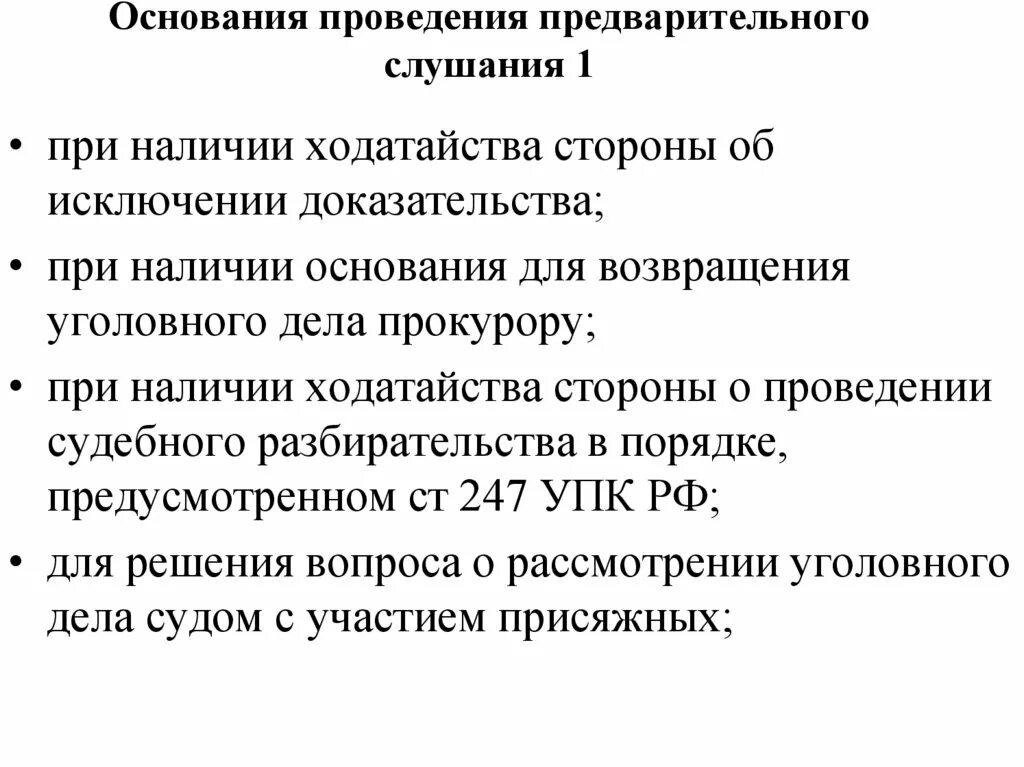 Основания проведения предварительного слушания 1

• при наличии ходатайства стороны об исключении доказательства;
• при наличии основания для возвращения уголовного дела прокурору;
• при наличии ходатайства стороны о проведении судебного разбирательства в порядке, предусмотренном ст 247 УПК РФ;
• для решения вопроса о рассмотрении уголовного дела судом с участием присяжных;